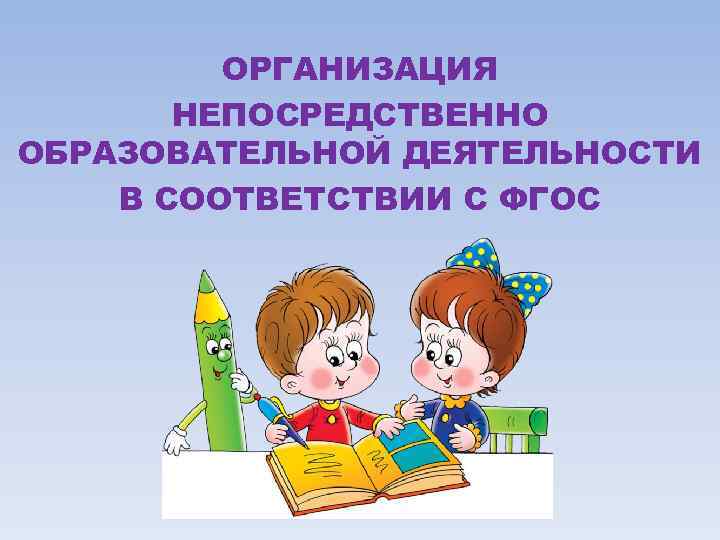 ОРГАНИЗАЦИЯ НЕПОСРЕДСТВЕННО ОБРАЗОВАТЕЛЬНОЙ ДЕЯТЕЛЬНОСТИ В СООТВЕТСТВИИ С ФГОС